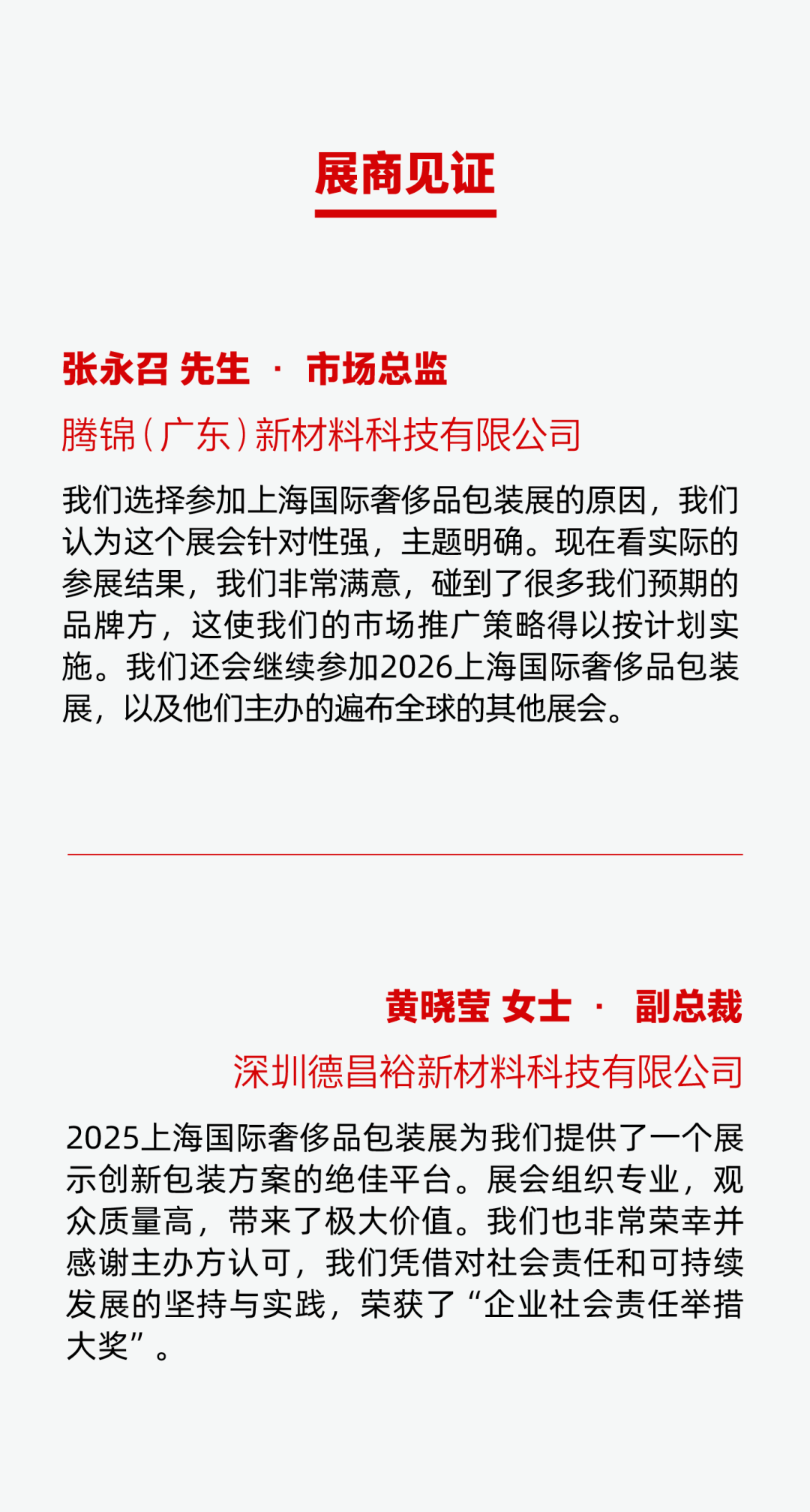 展商见证

张永召 先生 · 市场总监

腾锦（广东）新材料科技有限公司

我们选择参加上海国际奢侈品包装展的原因，我们认为这个展会针对性强，主题明确。现在看实际的参展结果，我们非常满意，碰到了很多我们预期的品牌方，这使我们的市场推广策略得以按计划实施。我们还会继续参加2026上海国际奢侈品包装展，以及他们主办的遍布全球的其他展会。

黄晓莹 女士 · 副总裁

深圳德昌裕新材料科技有限公司

2025上海国际奢侈品包装展为我们提供了一个展示创新包装方案的绝佳平台。展会组织专业，观众质量高，带来了极大价值。我们也非常荣幸并感谢主办方认可，我们凭借对社会责任和可持续发展的坚持与实践，荣获了“企业社会责任举措大奖”。